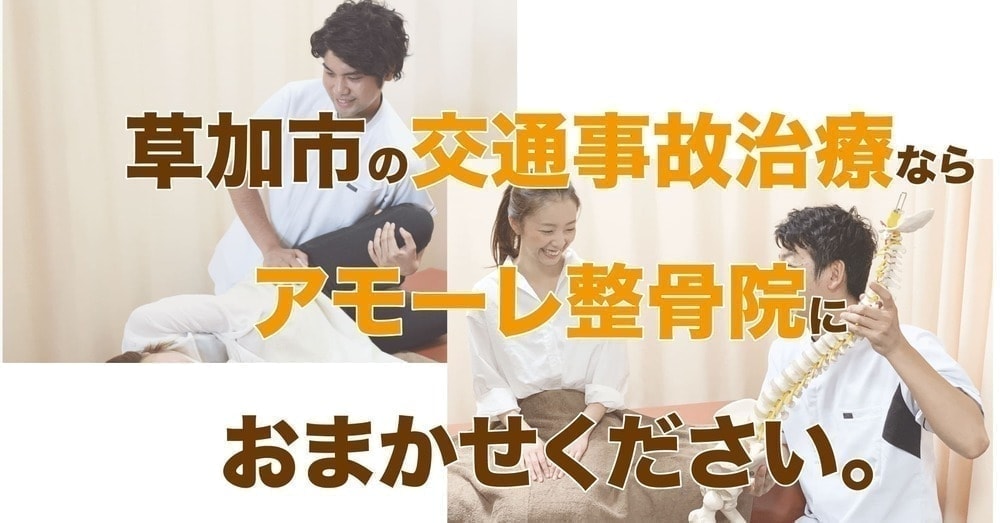 草加市の交通事故治療なら

アモーレ整骨院に

おまかせください。